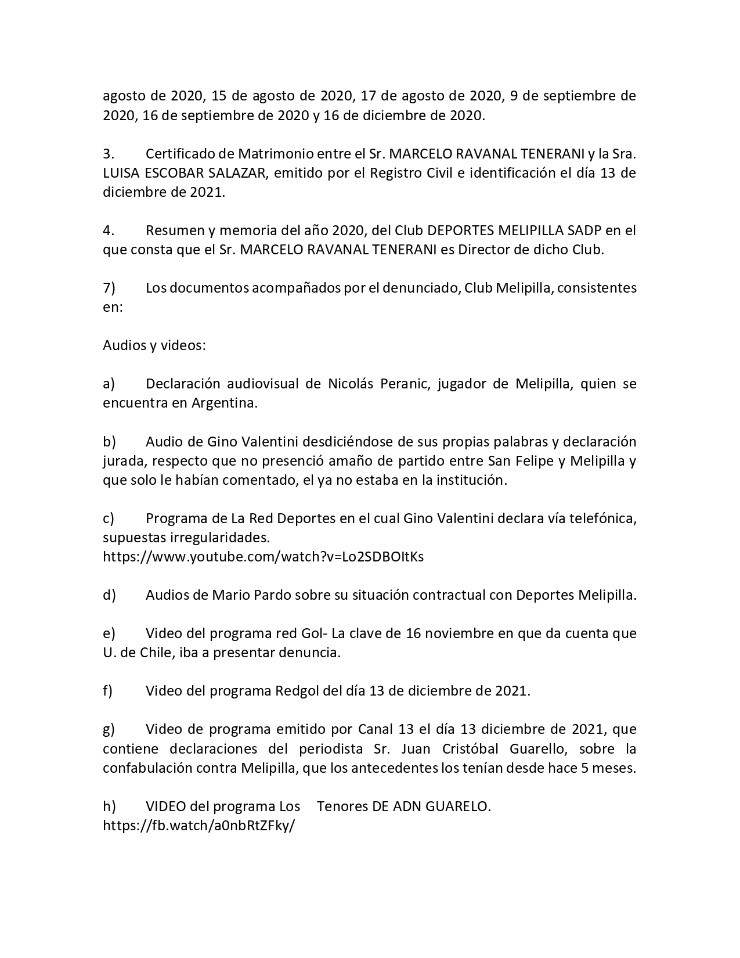 agosto de 2020, 15 de agosto de 2020, 17 de agosto de 2020, 9 de septiembre de 2020, 16 de septiembre de 2020 y 16 de diciembre de 2020.

3. Certificado de Matrimonio entre el Sr. MARCELO RAVANAL TENERANI y la Sra. LUISA ESCOBAR SALAZAR, emitido por el Registro Civil e identificación el día 13 de diciembre de 2021.

4. Resumen y memoria del año 2020, del Club DEPORTES MELIPILLA SADP en el que consta que el Sr. MARCELO RAVANAL TENERANI es Director de dicho Club.

7) Los documentos acompañados por el denunciado, Club Melipilla, consistentes en:

Audios y videos:

a) Declaración audiovisual de Nicolás Peranic, jugador de Melipilla, quien se encuentra en Argentina.

b) Audio de Gino Valentini desdiciéndose de sus propias palabras y declaración jurada, respecto que no presenció amaño de partido entre San Felipe y Melipilla y que solo le habían comentado, el ya no estaba en la institución.

c) Programa de La Red Deportes en el cual Gino Valentini declara vía telefónica, supuestas irregularidades.
https://www.youtube.com/watch?v=Lo2SDBOItKs

d) Audios de Mario Pardo sobre su situación contractual con Deportes Melipilla.

e) Video del programa red Gol- La clave de 16 noviembre en que da cuenta que U. de Chile, iba a presentar denuncia.

f) Video del programa Redgol del día 13 de diciembre de 2021.

g) Video de programa emitido por Canal 13 el día 13 diciembre de 2021, que contiene declaraciones del periodista Sr. Juan Cristóbal Guarello, sobre la confabulación contra Melipilla, que los antecedentes los tenían desde hace 5 meses.

h) VIDEO del programa Los Tenores DE ADN GUARELO.
https://fb.watch/a0nbRtZFky/